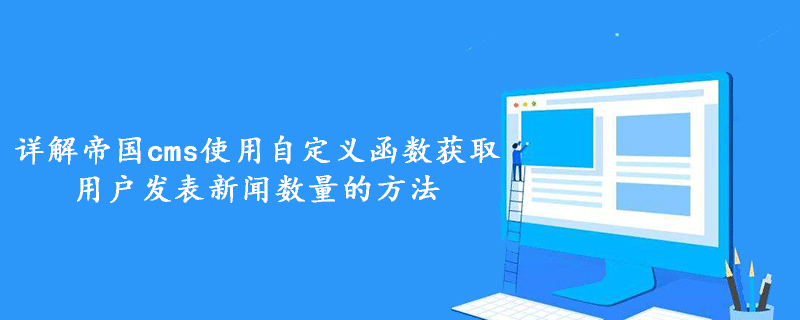 详解帝国cms使用自定义函数获取用户发表新闻数量的方法